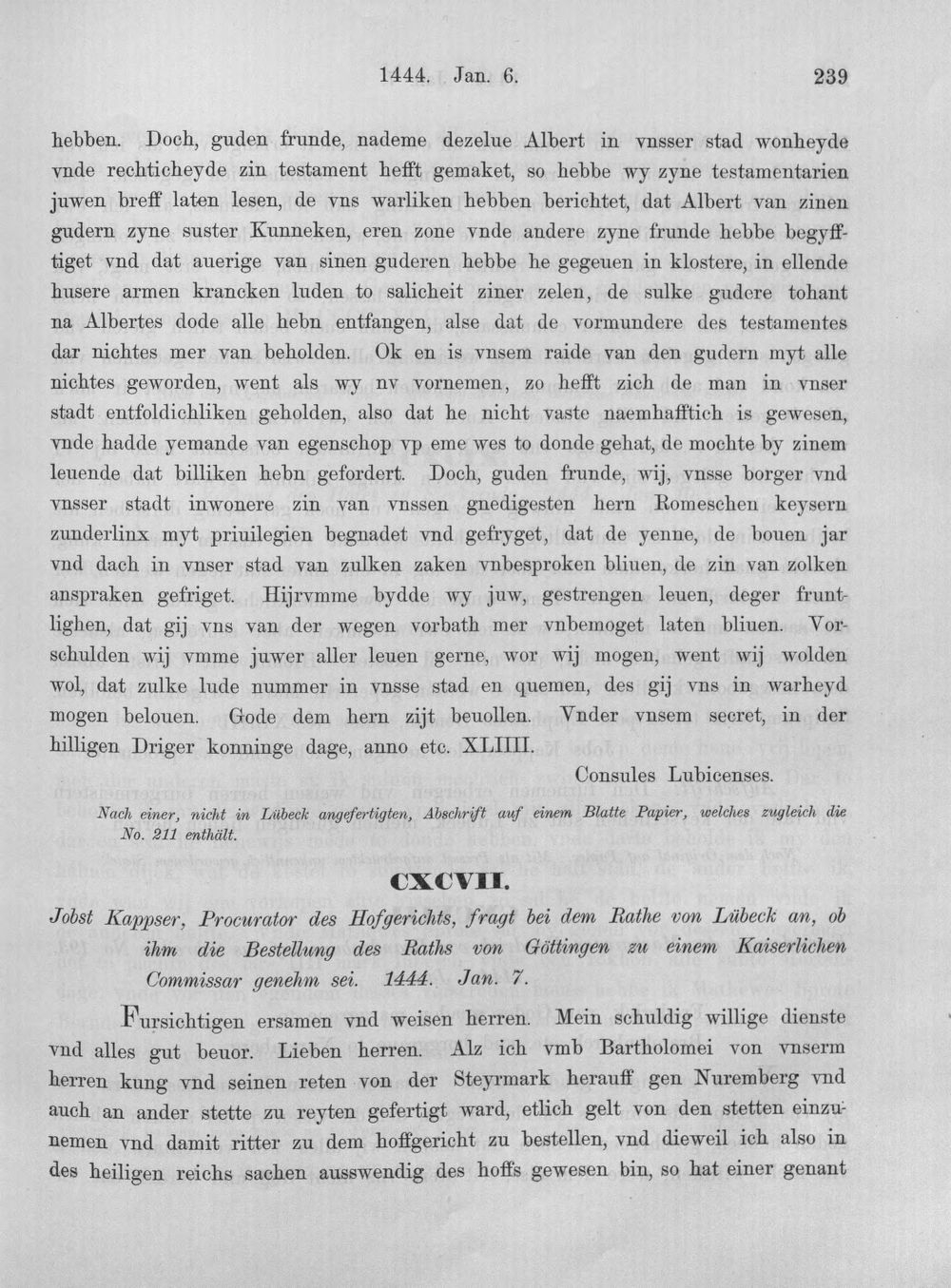 1444. Jan. 6.
239

hebben. Doch, guden frunde, nademe dezelue Albert in vnsser stad wonheyde vnde rechticheyde zin testament hefft gemaket, so hebbe wy zyne testamentarien juwen breff laten lesen, de vns warliken hebben berichtet, dat Albert van zinen gudern zyne suster Kunneken, eren zone vnde andere zyne frunde hebbe begyfftiget vnd dat auerige van sinen guderen hebbe he gegeuen in klostere, in ellende husere armen krancken luden to salicheit ziner zelen, de sulke gudere tohant na Albertes dode alle hebn entfangen, alse dat de vormundere des testamentes dar nichtes mer van beholden. Ok en is vnsem raide van den gudern myt alle nichtes geworden, went als wy nv vornemen, zo hefft zich de man in vnser stadt entfoldichliken geholden, also dat he nicht vaste naemhafftich is gewesen, vnde hadde yemande van egenschop vp eme wes to donde gehat, de mochte by zinem leuende dat billiken hebn gefordert. Doch, guden frunde, wij, vnsse borger vnd vnsser stadt inwonere zin van vnssen gnedigesten hern Romeschen keysern zunderlinx myt priuilegien begnadet vnd gefryget, dat de yenne, de bouen jar vnd dach in vnser stad van zulken zaken vnbesproken bliuen, de zin van zolken anspraken gefriget. Hijrvmme bydde wy juw, gestrengen leuen, deger fruntlighen, dat gij vns van der wegen vorbath mer vnbemoget laten bliuen. Vorschulden wij vmme juwer aller leuen gerne, wor wij mogen, went wij wolden wol, dat zulke lude nummer in vnsse stad en quemen, des gij vns in warheyd mogen belouen. Gode dem hern zijt beuollen. Vnder vnsem secret, in der hilligen Driger konninge dage, anno etc. XLIIII.

Consules Lubicenses.

Nach einer, nicht in Lübeck angefertigten, Abschrift auf einem Blatte Papier, welches zugleich die No. 211 enthält.

CXCVII.

Jobst Kappser, Procurator des Hofgerichts, fragt bei dem Rathe von Lübeck an, ob ihm die Bestellung des Raths von Göttingen zu einem Kaiserlichen Commissar genehm sei. 1444. Jan. 7.

Fursichtigen ersamen vnd weisen herren. Mein schuldig willige dienste vnd alles gut beuor. Lieben herren. Alz ich vmb Bartholomei von vnserm herren kung vnd seinen reten von der Steyrmark herauff gen Nuremberg vnd auch an ander stette zu reyten gefertigt ward, etlich gelt von den stetten einzunemen vnd damit ritter zu dem hoffgericht zu bestellen, vnd dieweil ich also in des heiligen reichs sachen ausswendig des hoffs gewesen bin, so hat einer genant